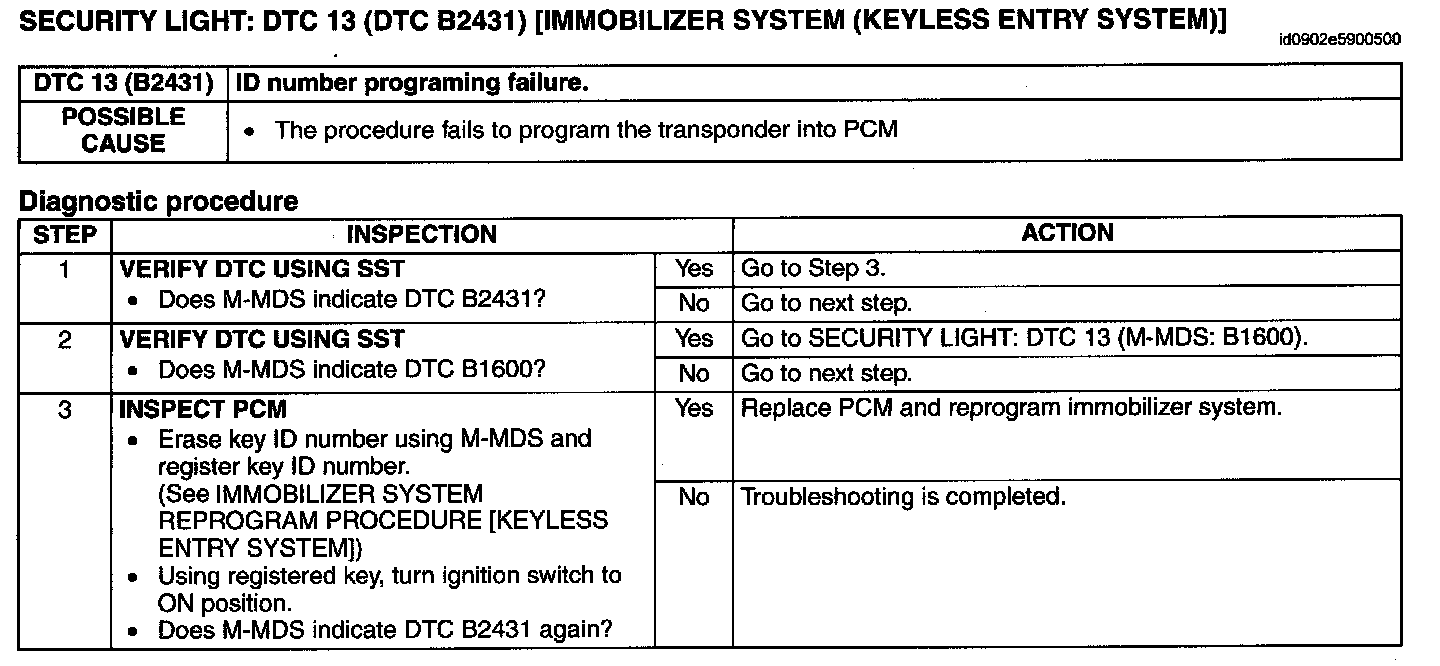 SECURITY LIGHT: DTC 13 (DTC B2431) [IMMOBILIZER SYSTEM (KEYLESS ENTRY SYSTEM)]

id0902e5900500

| DTC 13 (B2431) | ID number programing failure. |
|---|---|
| POSSIBLE CAUSE | • The procedure fails to program the transponder into PCM |

Diagnostic procedure

| STEP | INSPECTION | | ACTION |
|---|---|---|---|
| 1 | VERIFY DTC USING SST • Does M-MDS indicate DTC B2431? | Yes | Go to Step 3. |
| | | No | Go to next step. |
| 2 | VERIFY DTC USING SST • Does M-MDS indicate DTC B1600? | Yes | Go to SECURITY LIGHT: DTC 13 (M-MDS: B1600). |
| | | No | Go to next step. |
| 3 | INSPECT PCM • Erase key ID number using M-MDS and register key ID number. (See IMMOBILIZER SYSTEM REPROGRAM PROCEDURE [KEYLESS ENTRY SYSTEM]) • Using registered key, turn ignition switch to ON position. • Does M-MDS indicate DTC B2431 again? | Yes | Replace PCM and reprogram immobilizer system. |
| | | No | Troubleshooting is completed. |